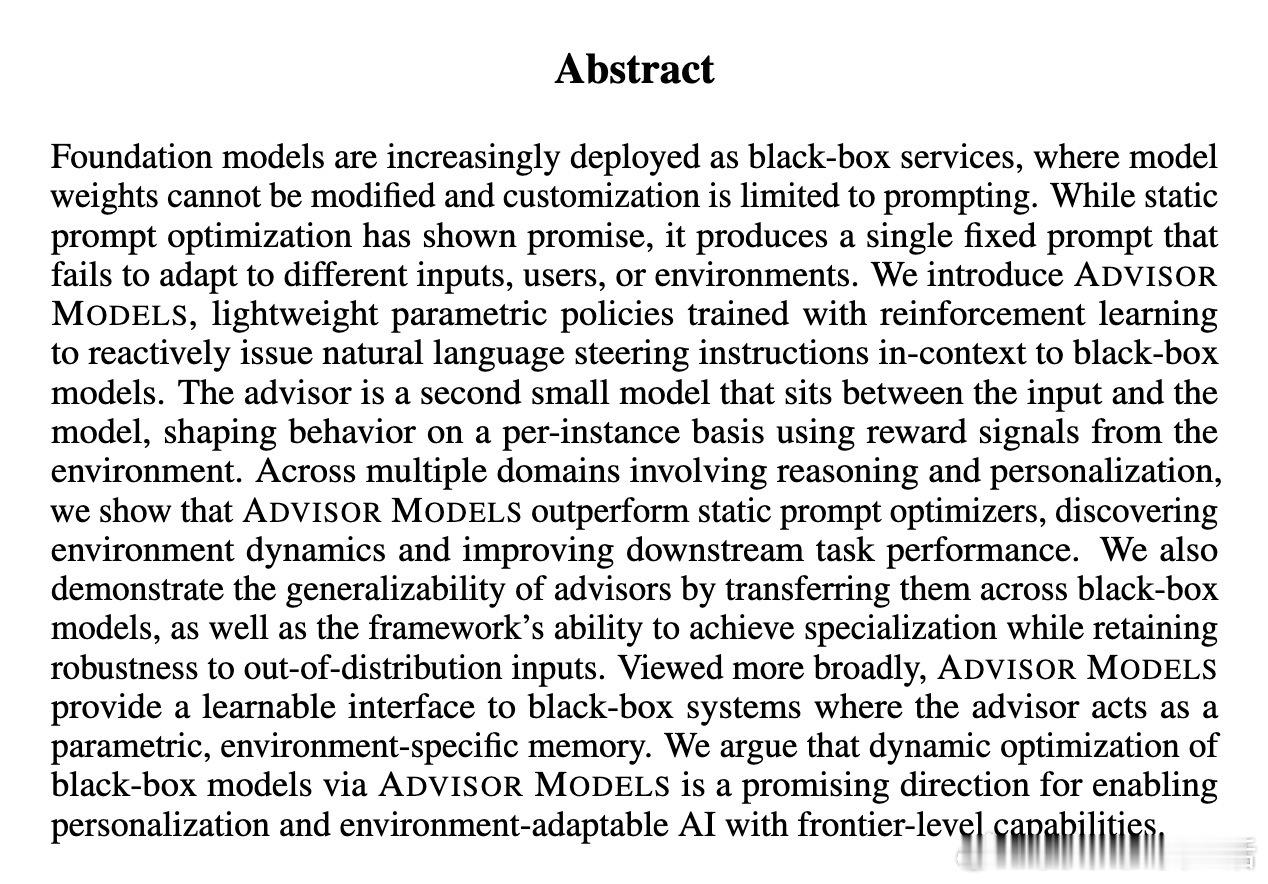 Abstract

Foundation models are increasingly deployed as black-box services, where model weights cannot be modified and customization is limited to prompting. While static prompt optimization has shown promise, it produces a single fixed prompt that fails to adapt to different inputs, users, or environments. We introduce ADVISOR MODELS, lightweight parametric policies trained with reinforcement learning to reactively issue natural language steering instructions in-context to black-box models. The advisor is a second small model that sits between the input and the model, shaping behavior on a per-instance basis using reward signals from the environment. Across multiple domains involving reasoning and personalization, we show that ADVISOR MODELS outperform static prompt optimizers, discovering environment dynamics and improving downstream task performance. We also demonstrate the generalizability of advisors by transferring them across black-box models, as well as the framework's ability to achieve specialization while retaining robustness to out-of-distribution inputs. Viewed more broadly, ADVISOR MODELS provide a learnable interface to black-box systems where the advisor acts as a parametric, environment-specific memory. We argue that dynamic optimization of black-box models via ADVISOR MODELS is a promising direction for enabling personalization and environment-adaptable AI with frontier-level capabilities.